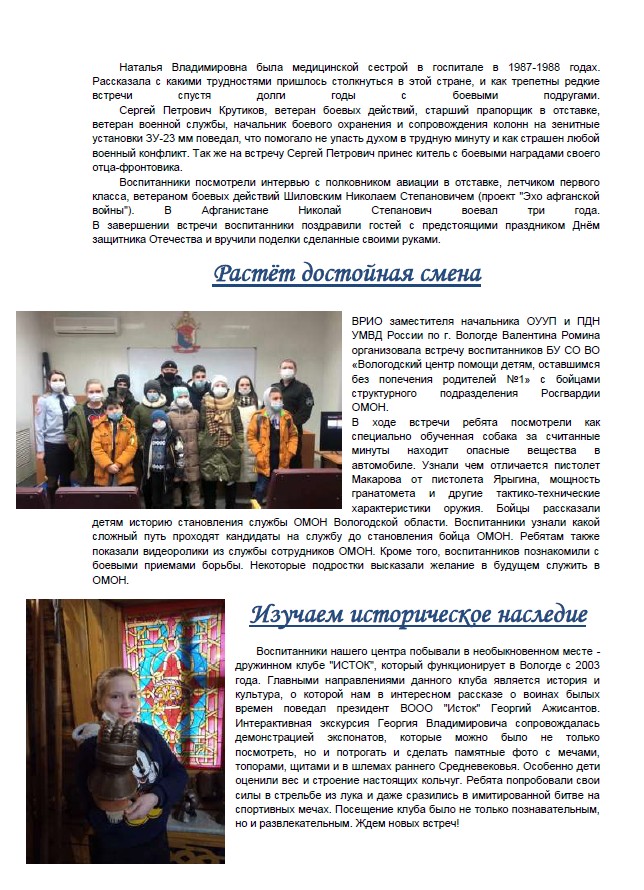 Наталья Владимировна была медицинской сестрой в госпитале в 1987-1988 годах. Рассказала с какими трудностями пришлось столкнуться в этой стране, и как трепетны редкие встречи спустя долги годы с боевыми подругами.

Сергей Петрович Крутиков, ветеран боевых действий, старший прапорщик в отставке, ветеран военной службы, начальник боевого охранения и сопровождения колонн на зенитные установки ЗУ-23 мм поведал, что помогало не упасть духом в трудную минуту и как страшен любой военный конфликт. Так же на встречу Сергей Петрович принес китель с боевыми наградами своего отца-фронтовика.

Воспитанники посмотрели интервью с полковником авиации в отставке, летчиком первого класса, ветераном боевых действий Шиловским Николаем Степановичем (проект "Эхо афганской войны"). В Афганистане Николай Степанович воевал три года. В завершении встречи воспитанники поздравили гостей с предстоящими праздником Днём защитника Отечества и вручили поделки сделанные своими руками.

Растёт достойная смена

ВРИО заместителя начальника ОУУП и ПДН УМВД России по г. Вологде Валентина Ромина организовала встречу воспитанников БУ СО ВО «Вологодский центр помощи детям, оставшимся без попечения родителей №1» с бойцами структурного подразделения Росгвардии ОМОН.

В ходе встречи ребята посмотрели как специально обученная собака за считанные минуты находит опасные вещества в автомобиле. Узнали чем отличается пистолет Макарова от пистолета Ярыгина, мощность гранатомета и другие тактико-технические характеристики оружия. Бойцы рассказали детям историю становления службы ОМОН Вологодской области. Воспитанники узнали какой сложный путь проходят кандидаты на службу до становления бойца ОМОН. Ребятам также показали видеоролики из службы сотрудников ОМОН. Кроме того, воспитанников познакомили с боевыми приемами борьбы. Некоторые подростки высказали желание в будущем служить в ОМОН.

Изучаем историческое наследие

Воспитанники нашего центра побывали в необыкновенном месте - дружинном клубе "ИСТОК", который функционирует в Вологде с 2003 года. Главными направлениями данного клуба является история и культура, о которой нам в интересном рассказе о воинах былых времен поведал президент ВООО "Исток" Георгий Ажисантов. Интерактивная экскурсия Георгия Владимировича сопровождалась демонстрацией экспонатов, которые можно было не только посмотреть, но и потрогать и сделать памятные фото с мечами, топорами, щитами и в шлемах раннего Средневековья. Особенно дети оценили вес и строение настоящих кольчуг. Ребята попробовали свои силы в стрельбе из лука и даже сразились в имитированной битве на спортивных мечах. Посещение клуба было не только познавательным, но и развлекательным. Ждем новых встреч!